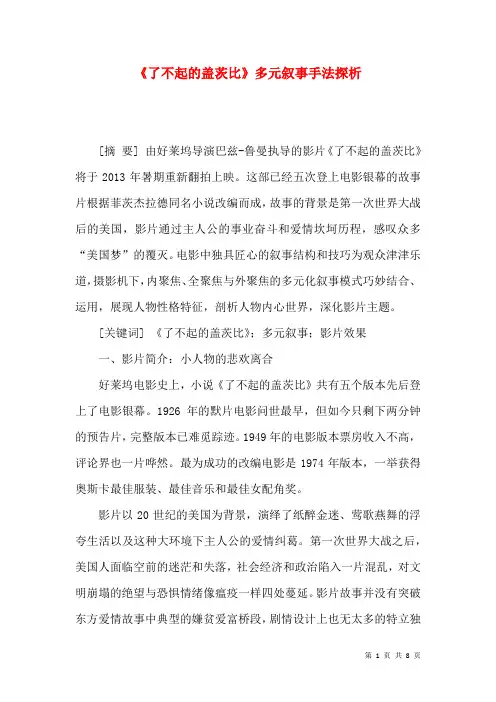 《了不起的盖茨比》多元叙事手法探析

[摘 要] 由好莱坞导演巴兹-鲁曼执导的影片《了不起的盖茨比》将于 2013 年暑期重新翻拍上映。这部已经五次登上电影银幕的故事片根据菲茨杰拉德同名小说改编而成，故事的背景是第一次世界大战后的美国，影片通过主人公的事业奋斗和爱情坎坷历程，感叹众多“美国梦”的覆灭。电影中独具匠心的叙事结构和技巧为观众津津乐道，摄影机下，内聚焦、全聚焦与外聚焦的多元化叙事模式巧妙结合、运用，展现人物性格特征，剖析人物内心世界，深化影片主题。

[关键词] 《了不起的盖茨比》；多元叙事；影片效果

一、影片简介：小人物的悲欢离合

好莱坞电影史上，小说《了不起的盖茨比》共有五个版本先后登上了电影银幕。1926 年的默片电影问世最早，但如今只剩下两分钟的预告片，完整版本已难觅踪迹。1949 年的电影版本票房收入不高，评论界也一片哗然。最为成功的改编电影是 1974 年版本，一举获得奥斯卡最佳服装、最佳音乐和最佳女配角奖。

影片以 20 世纪的美国为背景，演绎了纸醉金迷、莺歌燕舞的浮夸生活以及这种大环境下主人公的爱情纠葛。第一次世界大战之后，美国人面临空前的迷茫和失落，社会经济和政治陷入一片混乱，对文明崩塌的绝望与恐惧情绪像瘟疫一样四处蔓延。影片故事并没有突破东方爱情故事中典型的嫌贫爱富桥段，剧情设计上也无太多的特立独

第 1 页 共 8 页